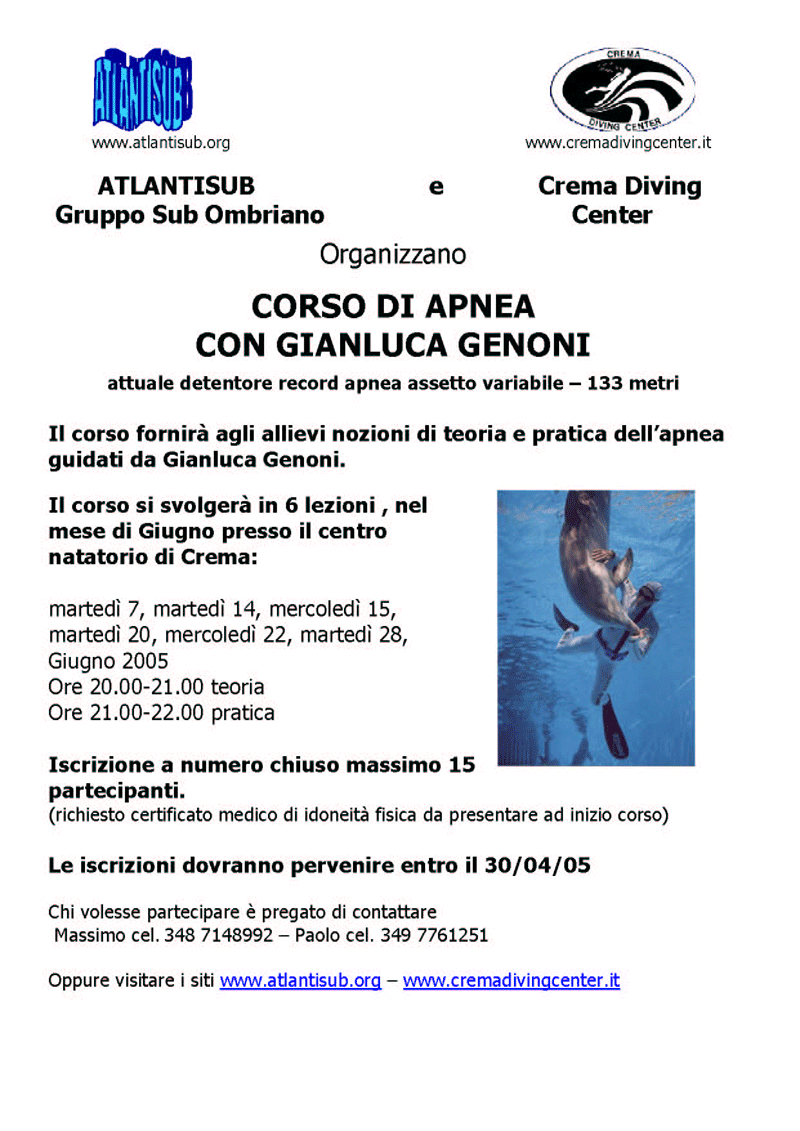 ATLANTISUB
www.atlantisub.org

CREMA
DIVING CENTER
www.cremadivingcenter.it

ATLANTISUB
Gruppo Sub Ombriano

e

Crema Diving Center

Organizzano

CORSO DI APNEA
CON GIANLUCA GENONI

attuale detentore record apnea assetto variabile – 133 metri

Il corso fornirà agli allievi nozioni di teoria e pratica dell'apnea guidati da Gianluca Genoni.

Il corso si svolgerà in 6 lezioni , nel mese di Giugno presso il centro natatorio di Crema:

martedì 7, martedì 14, mercoledì 15, martedì 20, mercoledì 22, martedì 28, Giugno 2005
Ore 20.00-21.00 teoria
Ore 21.00-22.00 pratica

Iscrizione a numero chiuso massimo 15 partecipanti.
(richiesto certificato medico di idoneità fisica da presentare ad inizio corso)

Le iscrizioni dovranno pervenire entro il 30/04/05

Chi volesse partecipare è pregato di contattare
Massimo cel. 348 7148992 – Paolo cel. 349 7761251

Oppure visitare i siti www.atlantisub.org – www.cremadivingcenter.it